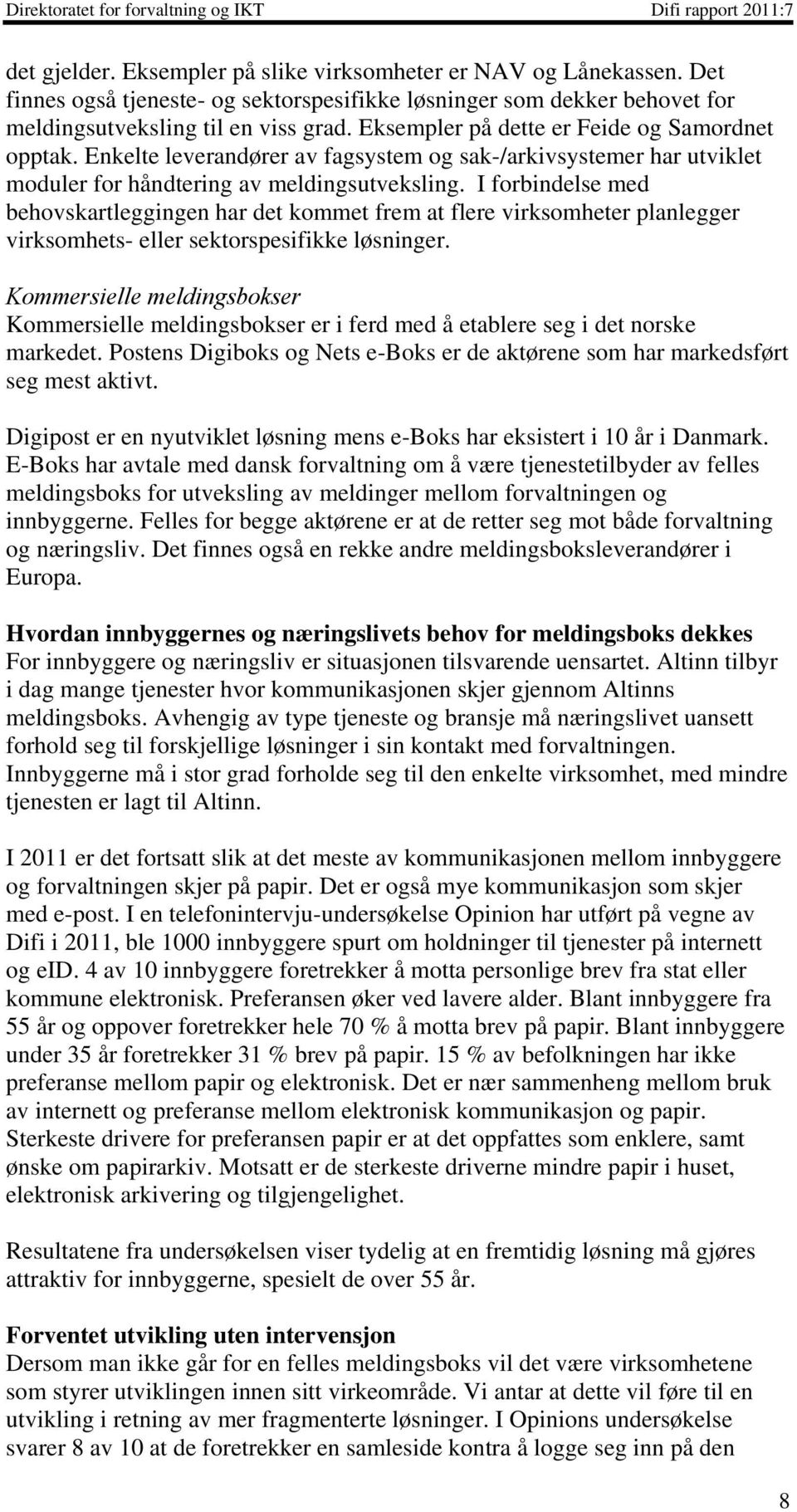 Direktoratet for forvaltning og IKT Difi rapport 2011:7

det gjelder. Eksempler på slike virksomheter er NAV og Lånekassen. Det finnes også tjeneste- og sektorspesifikke løsninger som dekker behovet for meldingsutveksling til en viss grad. Eksempler på dette er Feide og Samordnet opptak. Enkelte leverandører av fagsystem og sak-/arkivsystemer har utviklet moduler for håndtering av meldingsutveksling. I forbindelse med behovskartleggingen har det kommet frem at flere virksomheter planlegger virksomhets- eller sektorspesifikke løsninger.

Kommersielle meldingsbokser
Kommersielle meldingsbokser er i ferd med å etablere seg i det norske markedet. Postens Digiboks og Nets e-Boks er de aktørene som har markedsført seg mest aktivt.

Digipost er en nyutviklet løsning mens e-Boks har eksistert i 10 år i Danmark. E-Boks har avtale med dansk forvaltning om å være tjenestetilbyder av felles meldingsboks for utveksling av meldinger mellom forvaltningen og innbyggerne. Felles for begge aktørene er at de retter seg mot både forvaltning og næringsliv. Det finnes også en rekke andre meldingsboksleverandører i Europa.

Hvordan innbyggernes og næringslivets behov for meldingsboks dekkes
For innbyggere og næringsliv er situasjonen tilsvarende uensartet. Altinn tilbyr i dag mange tjenester hvor kommunikasjonen skjer gjennom Altinns meldingsboks. Avhengig av type tjeneste og bransje må næringslivet uansett forhold seg til forskjellige løsninger i sin kontakt med forvaltningen. Innbyggerne må i stor grad forholde seg til den enkelte virksomhet, med mindre tjenesten er lagt til Altinn.

I 2011 er det fortsatt slik at det meste av kommunikasjonen mellom innbyggere og forvaltningen skjer på papir. Det er også mye kommunikasjon som skjer med e-post. I en telefonintervju-undersøkelse Opinion har utført på vegne av Difi i 2011, ble 1000 innbyggere spurt om holdninger til tjenester på internett og eID. 4 av 10 innbyggere foretrekker å motta personlige brev fra stat eller kommune elektronisk. Preferansen øker ved lavere alder. Blant innbyggere fra 55 år og oppover foretrekker hele 70 % å motta brev på papir. Blant innbyggere under 35 år foretrekker 31 % brev på papir. 15 % av befolkningen har ikke preferanse mellom papir og elektronisk. Det er nær sammenheng mellom bruk av internett og preferanse mellom elektronisk kommunikasjon og papir. Sterkeste drivere for preferansen papir er at det oppfattes som enklere, samt ønske om papirarkiv. Motsatt er de sterkeste driverne mindre papir i huset, elektronisk arkivering og tilgjengelighet.

Resultatene fra undersøkelsen viser tydelig at en fremtidig løsning må gjøres attraktiv for innbyggerne, spesielt de over 55 år.

Forventet utvikling uten intervensjon
Dersom man ikke går for en felles meldingsboks vil det være virksomhetene som styrer utviklingen innen sitt virkeområde. Vi antar at dette vil føre til en utvikling i retning av mer fragmenterte løsninger. I Opinions undersøkelse svarer 8 av 10 at de foretrekker en samleside kontra å logge seg inn på den

8